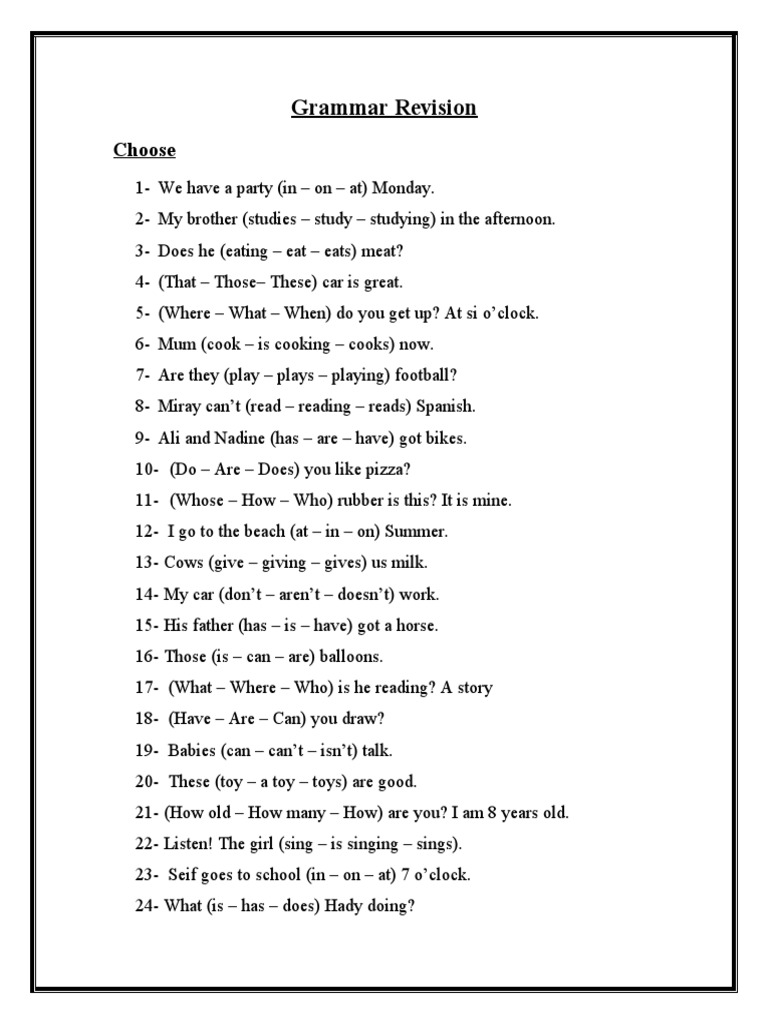 Grammar Revision

Choose

1- We have a party (in – on – at) Monday.

2- My brother (studies – study – studying) in the afternoon.

3- Does he (eating – eat – eats) meat?

4- (That – Those– These) car is great.

5- (Where – What – When) do you get up? At si o'clock.

6- Mum (cook – is cooking – cooks) now.

7- Are they (play – plays – playing) football?

8- Miray can't (read – reading – reads) Spanish.

9- Ali and Nadine (has – are – have) got bikes.

10- (Do – Are – Does) you like pizza?

11- (Whose – How – Who) rubber is this? It is mine.

12- I go to the beach (at – in – on) Summer.

13- Cows (give – giving – gives) us milk.

14- My car (don't – aren't – doesn't) work.

15- His father (has – is – have) got a horse.

16- Those (is – can – are) balloons.

17- (What – Where – Who) is he reading? A story

18- (Have – Are – Can) you draw?

19- Babies (can – can't – isn't) talk.

20- These (toy – a toy – toys) are good.

21- (How old – How many – How) are you? I am 8 years old.

22- Listen! The girl (sing – is singing – sings).

23- Seif goes to school (in – on – at) 7 o'clock.

24- What (is – has – does) Hady doing?